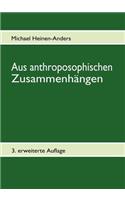 Michael Heinen-Anders

Aus anthroposophischen Zusammenhängen

3. erweiterte Auflage